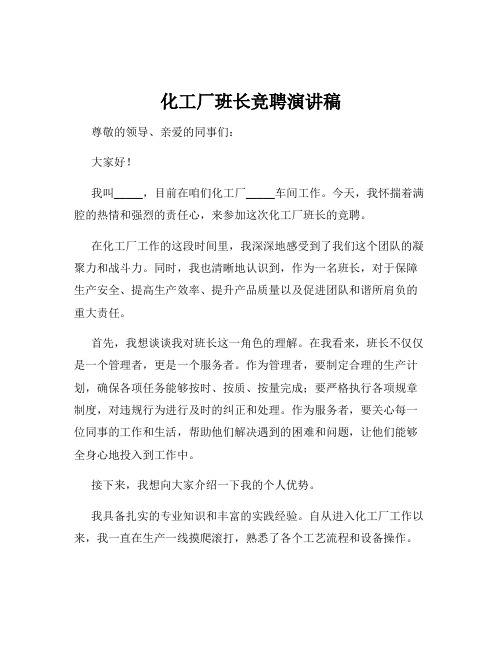 化工厂班长竞聘演讲稿

尊敬的领导、亲爱的同事们：

大家好！

我叫\_\_\_\_\_，目前在咱们化工厂\_\_\_\_\_车间工作。今天，我怀揣着满腔的热情和强烈的责任心，来参加这次化工厂班长的竞聘。

在化工厂工作的这段时间里，我深深地感受到了我们这个团队的凝聚力和战斗力。同时，我也清晰地认识到，作为一名班长，对于保障生产安全、提高生产效率、提升产品质量以及促进团队和谐所肩负的重大责任。

首先，我想谈谈我对班长这一角色的理解。在我看来，班长不仅仅是一个管理者，更是一个服务者。作为管理者，要制定合理的生产计划，确保各项任务能够按时、按质、按量完成；要严格执行各项规章制度，对违规行为进行及时的纠正和处理。作为服务者，要关心每一位同事的工作和生活，帮助他们解决遇到的困难和问题，让他们能够全身心地投入到工作中。

接下来，我想向大家介绍一下我的个人优势。

我具备扎实的专业知识和丰富的实践经验。自从进入化工厂工作以来，我一直在生产一线摸爬滚打，熟悉了各个工艺流程和设备操作。